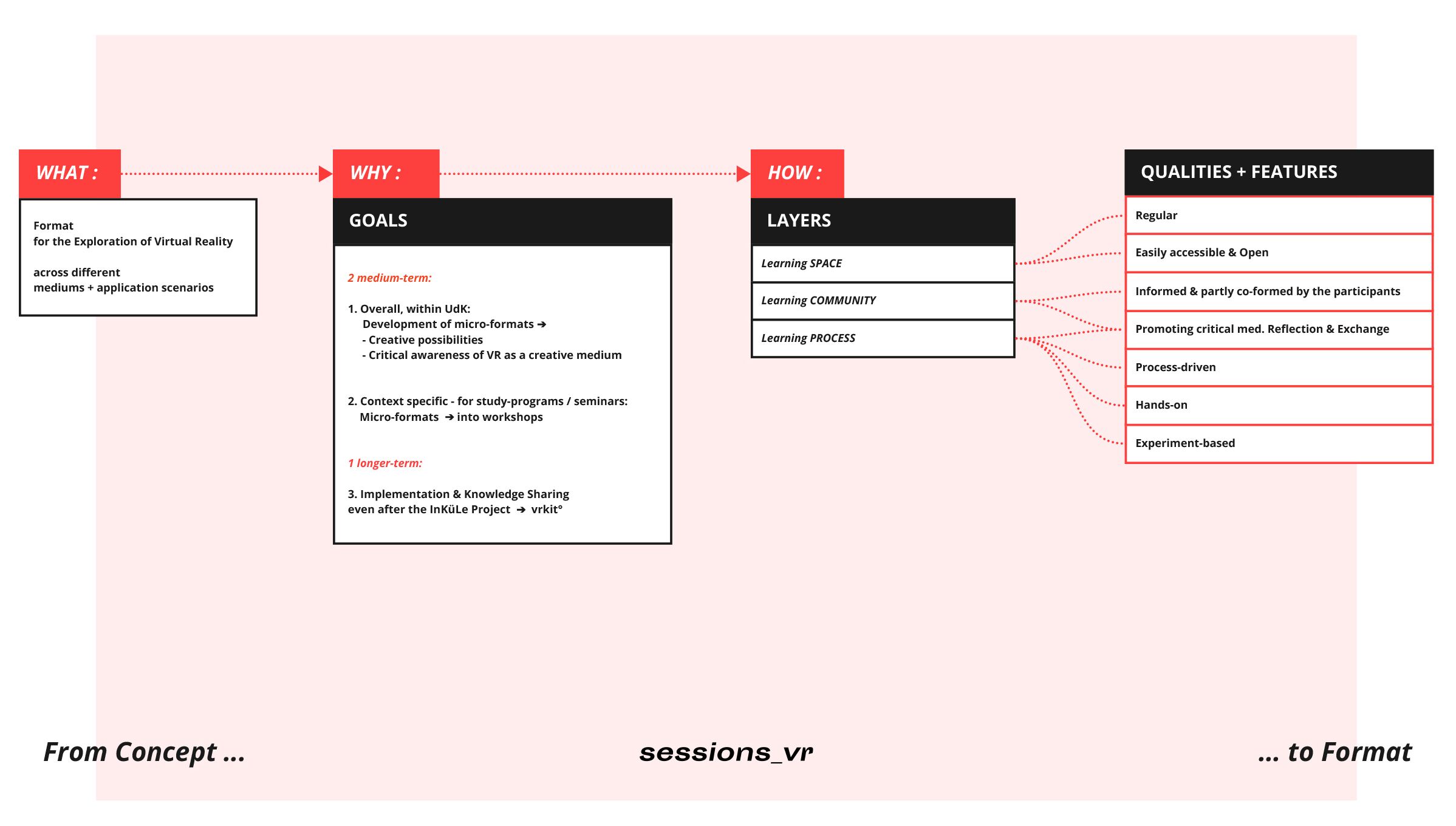 WHAT :

Format
for the Exploration of Virtual Reality

across different
mediums + application scenarios

WHY :

GOALS

2 medium-term:

1. Overall, within UdK:
Development of micro-formats ➔
- Creative possibilities
- Critical awareness of VR as a creative medium

2. Context specific - for study-programs / seminars:
Micro-formats ➔ into workshops

1 longer-term:

3. Implementation & Knowledge Sharing
even after the InKüLe Project ➔ vrkit°

HOW :

LAYERS

Learning SPACE

Learning COMMUNITY

Learning PROCESS

QUALITIES + FEATURES

Regular

Easily accessible & Open

Informed & partly co-formed by the participants

Promoting critical med. Reflection & Exchange

Process-driven

Hands-on

Experiment-based

From Concept ...

sessions_vr

... to Format